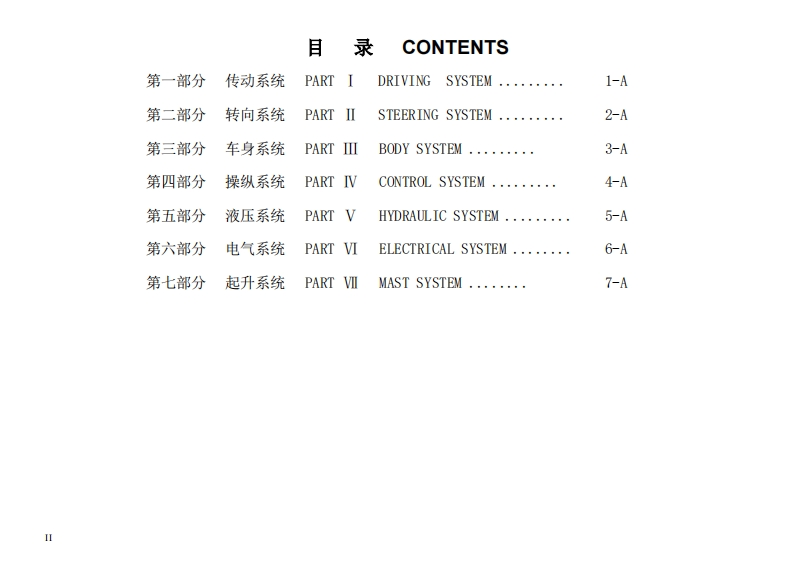 目 录 CONTENTS

第一部分 传动系统 PART Ⅰ DRIVING SYSTEM 1-A

第二部分 转向系统 PART Ⅱ STEERING SYSTEM 2-A

第三部分 车身系统 PART Ⅲ BODY SYSTEM 3-A

第四部分 操纵系统 PART Ⅳ CONTROL SYSTEM 4-A

第五部分 液压系统 PART Ⅴ HYDRAULIC SYSTEM 5-A

第六部分 电气系统 PART Ⅵ ELECTRICAL SYSTEM 6-A

第七部分 起升系统 PART Ⅶ MAST SYSTEM 7-A

II